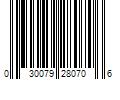 0 30079 28070 6